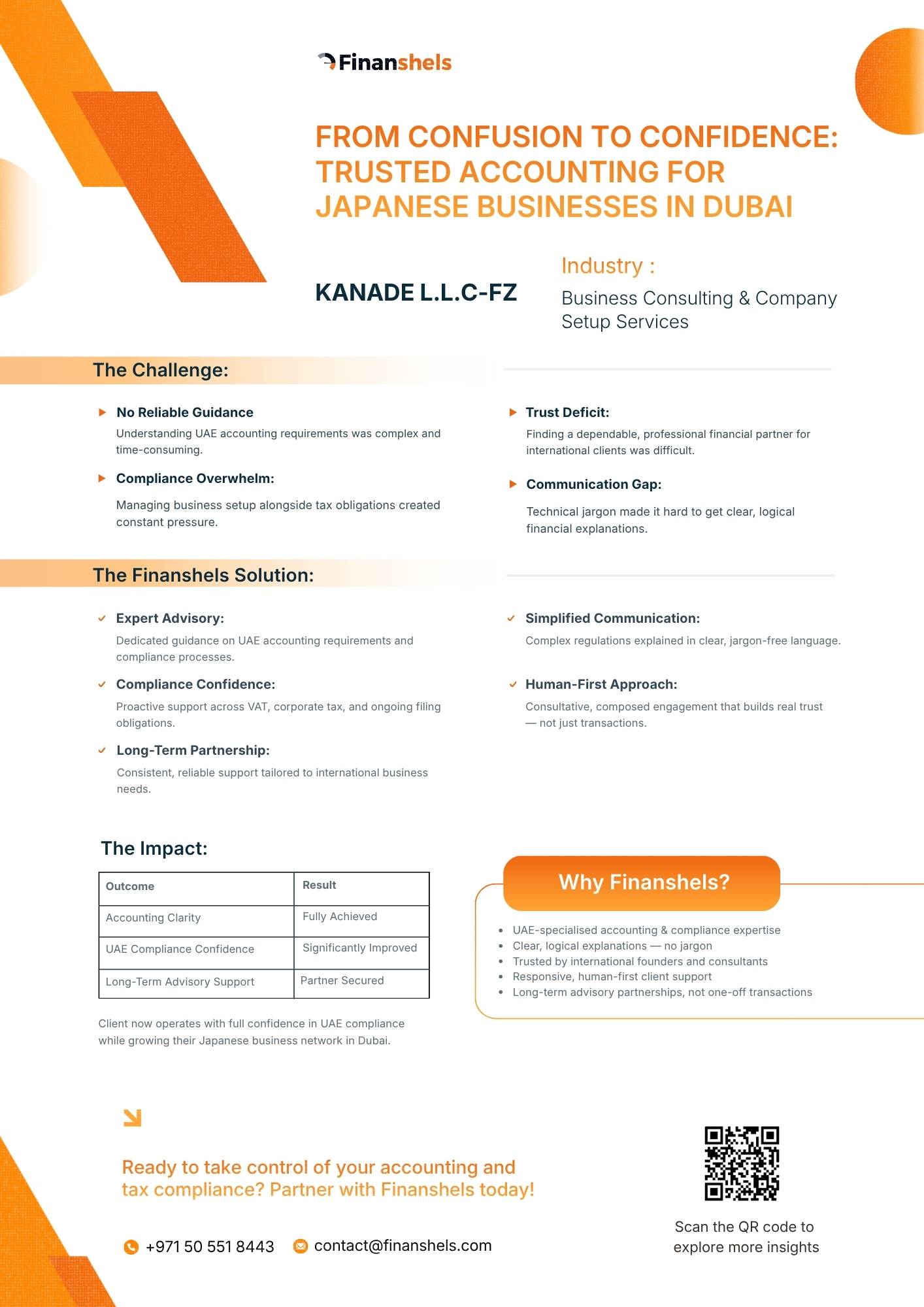 Finanshels

FROM CONFUSION TO CONFIDENCE: TRUSTED ACCOUNTING FOR JAPANESE BUSINESSES IN DUBAI

KANADE L.L.C-FZ

Industry :

Business Consulting & Company Setup Services

The Challenge:

▶ No Reliable Guidance

Understanding UAE accounting requirements was complex and time-consuming.

▶ Compliance Overwhelm:

Managing business setup alongside tax obligations created constant pressure.

▶ Trust Deficit:

Finding a dependable, professional financial partner for international clients was difficult.

▶ Communication Gap:

Technical jargon made it hard to get clear, logical financial explanations.

The Finanshels Solution:

✓ Expert Advisory:

Dedicated guidance on UAE accounting requirements and compliance processes.

✓ Compliance Confidence:

Proactive support across VAT, corporate tax, and ongoing filing obligations.

✓ Long-Term Partnership:

Consistent, reliable support tailored to international business needs.

✓ Simplified Communication:

Complex regulations explained in clear, jargon-free language.

✓ Human-First Approach:

Consultative, composed engagement that builds real trust — not just transactions.

The Impact:

| Outcome | Result |
|---|---|
| Accounting Clarity | Fully Achieved |
| UAE Compliance Confidence | Significantly Improved |
| Long-Term Advisory Support | Partner Secured |

Client now operates with full confidence in UAE compliance while growing their Japanese business network in Dubai.

Why Finanshels?

• UAE-specialised accounting & compliance expertise
• Clear, logical explanations — no jargon
• Trusted by international founders and consultants
• Responsive, human-first client support
• Long-term advisory partnerships, not one-off transactions

Ready to take control of your accounting and tax compliance? Partner with Finanshels today!

+971 50 551 8443

contact@finanshels.com

Scan the QR code to explore more insights